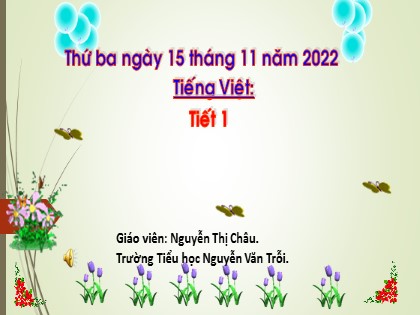 Thứ ba ngày 15 tháng 11 năm 2022
Tiếng Việt:
Tiết 1

Giáo viên: Nguyễn Thị Châu.
Trường Tiểu học Nguyễn Văn Trỗi.